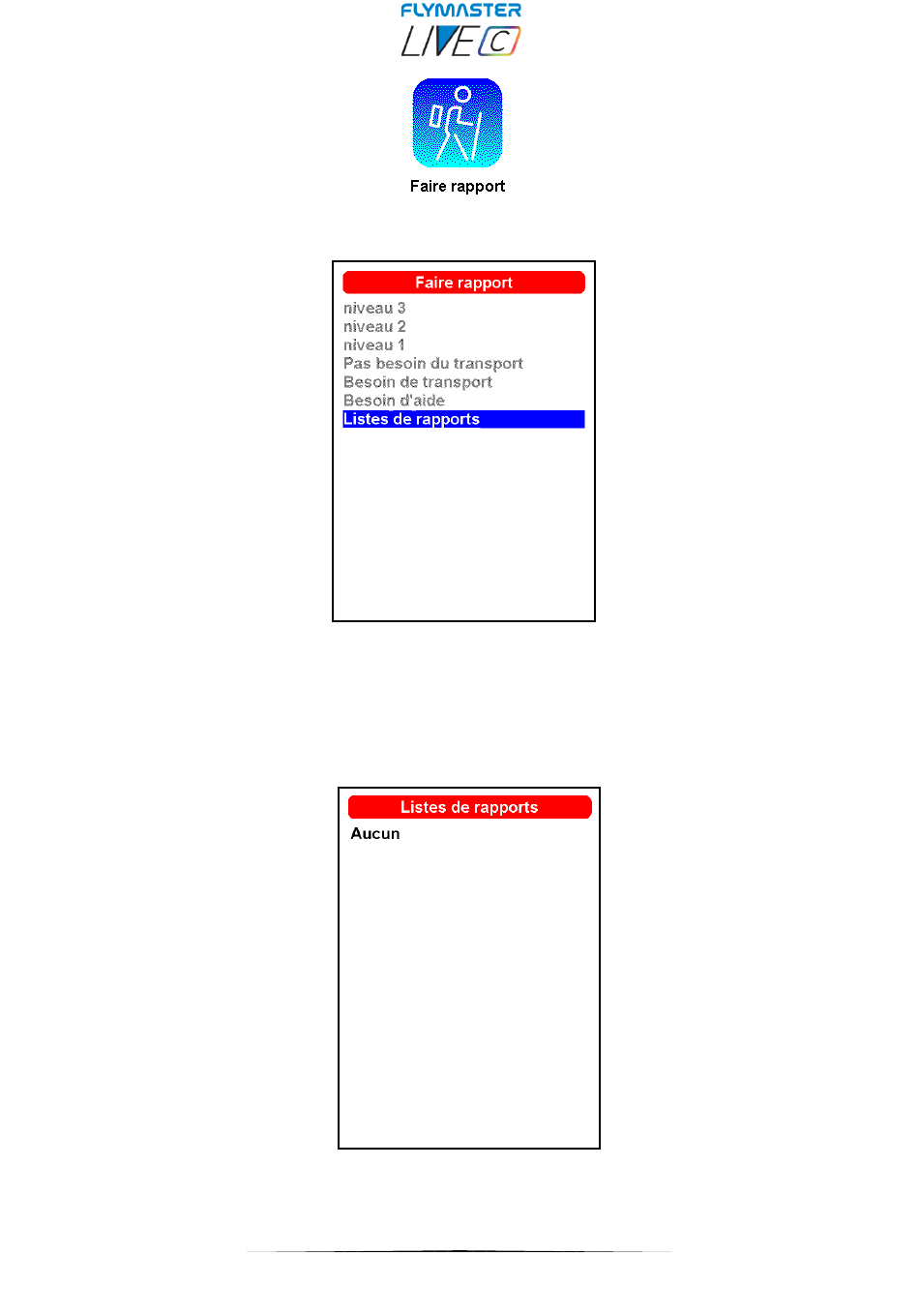 FLYMASTER
LIVE C

Faire rapport

Faire rapport
niveau 3
niveau 2
niveau 1
Pas besoin du transport
Besoin de transport
Besoin d'aide
Listes de rapports

Listes de rapports
Aucun